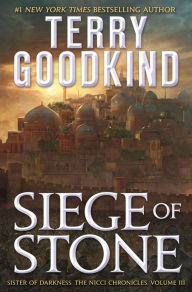 #1 NEW YORK TIMES BESTSELLING AUTHOR

TERRY GOODKIND

SIEGE OF STONE

SISTER OF DARKNESS: THE NICCI CHRONICLES, VOLUME III